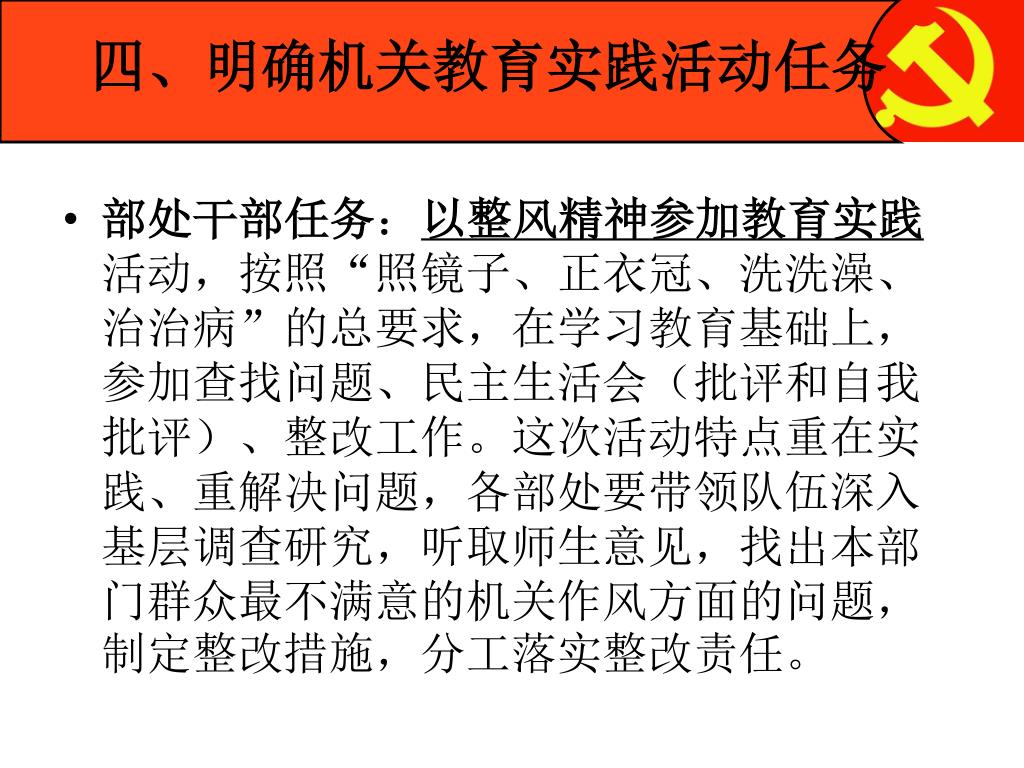 四、明确机关教育实践活动任务

• 部处干部任务：以整风精神参加教育实践活动，按照“照镜子、正衣冠、洗洗澡、治治病”的总要求，在学习教育基础上，参加查找问题、民主生活会（批评和自我批评）、整改工作。这次活动特点重在实践、重解决问题，各部处要带领队伍深入基层调查研究，听取师生意见，找出本部门群众最不满意的机关作风方面的问题，制定整改措施，分工落实整改责任。